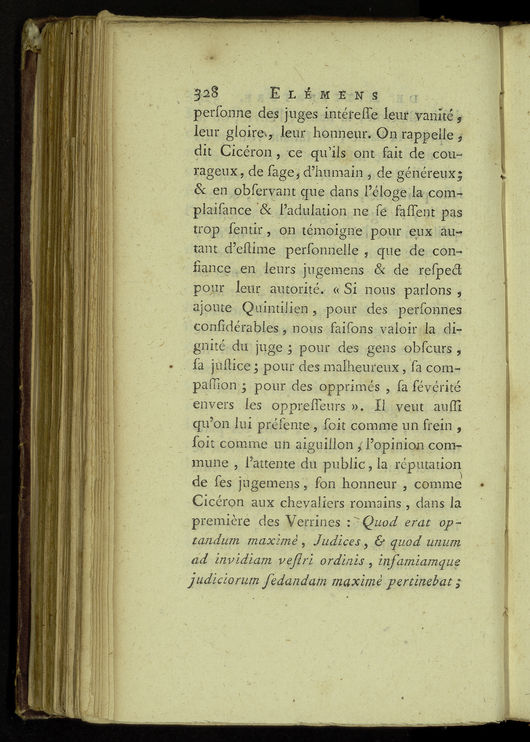 328 ELÉMENS

perſonne des juges intéreſſe leur vanité, leur gloire, leur honneur. On rappelle, dit Cicéron, ce qu'ils ont fait de courageux, de ſage, d'humain, de généreux; & en obſervant que dans l'éloge la complaiſance & l'adulation ne ſe faſſent pas trop ſentir, on témoigne pour eux autant d'eſtime perſonnelle, que de confiance en leurs jugemens & de reſpect pour leur autorité. « Si nous parlons, ajoute Quintilien, pour des perſonnes conſidérables, nous faiſons valoir la dignité du juge; pour des gens obſcurs, ſa juſtice; pour des malheureux, ſa compaſſion; pour des opprimés, ſa ſévérité envers les oppreſſeurs ». Il veut auſſi qu'on lui préſente, ſoit comme un frein, ſoit comme un aiguillon, l'opinion commune, l'attente du public, la réputation de ſes jugemens, ſon honneur, comme Cicéron aux chevaliers romains, dans la première des Verrines : Quod erat optandum maximè, Judices, & quod unum ad invidiam veſtri ordinis, infamiamque judiciorum ſedandam maximè pertinebat;